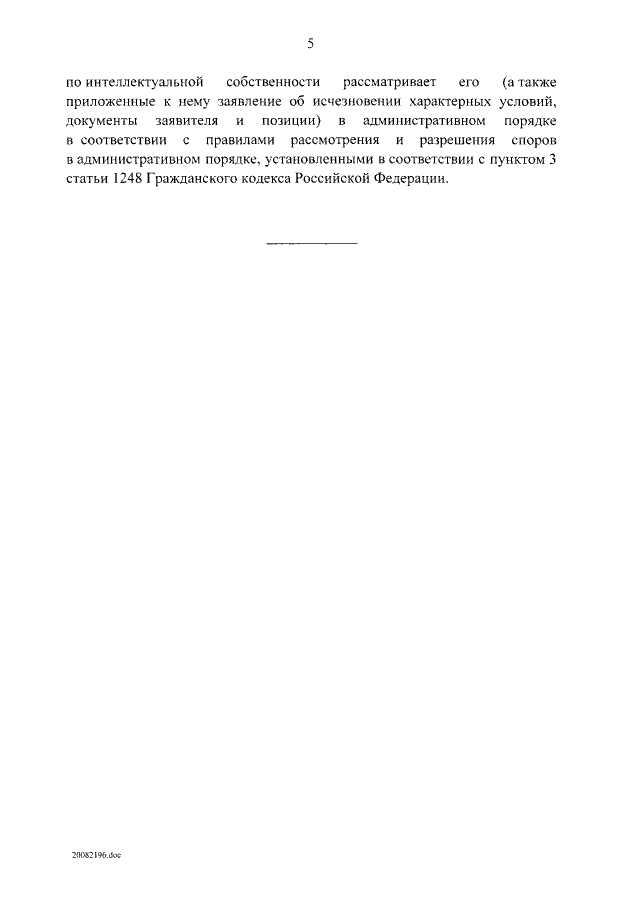 5

по интеллектуальной собственности рассматривает его (а также приложенные к нему заявление об исчезновении характерных условий, документы заявителя и позиции) в административном порядке в соответствии с правилами рассмотрения и разрешения споров в административном порядке, установленными в соответствии с пунктом 3 статьи 1248 Гражданского кодекса Российской Федерации.

20082196.doc